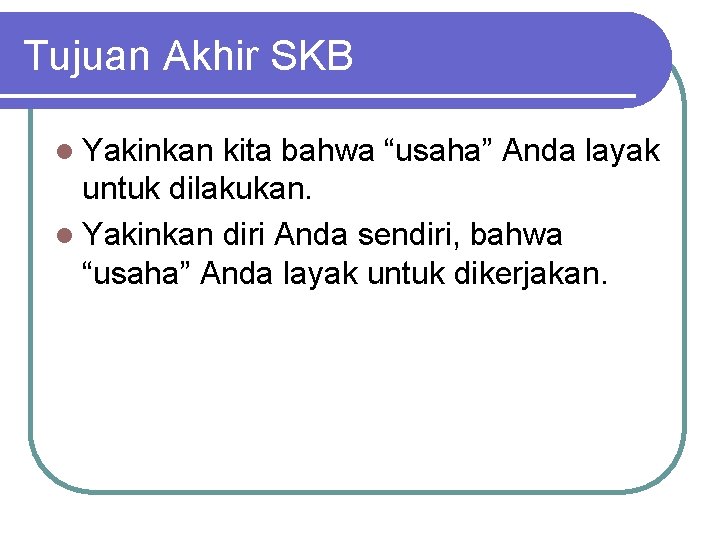 Tujuan Akhir SKB

• Yakinkan kita bahwa "usaha" Anda layak untuk dilakukan.
• Yakinkan diri Anda sendiri, bahwa "usaha" Anda layak untuk dikerjakan.